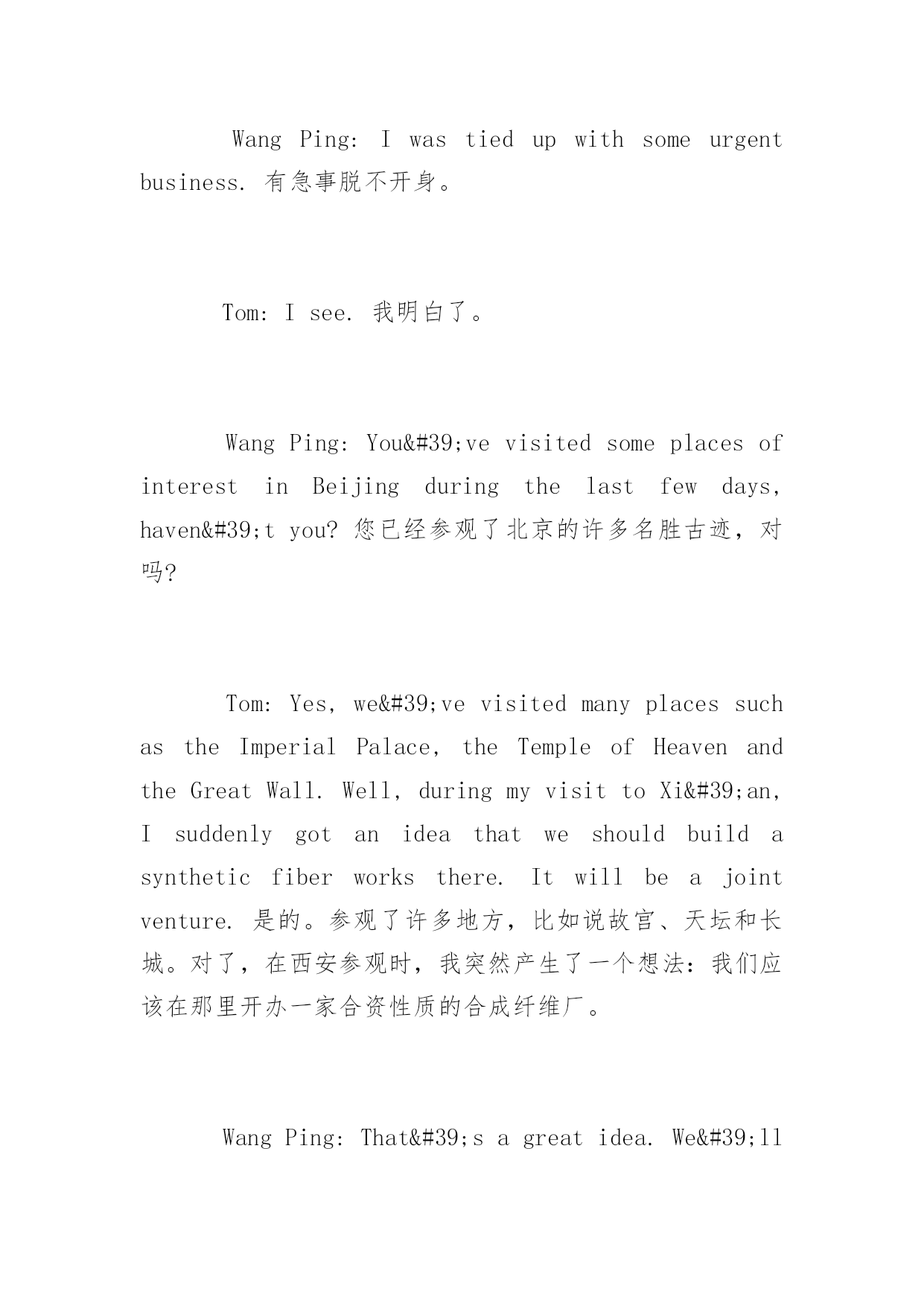 Wang Ping: I was tied up with some urgent business. 有急事脱不开身。

Tom: I see. 我明白了。

Wang Ping: You&#39;ve visited some places of interest in Beijing during the last few days, haven&#39;t you? 您已经参观了北京的许多名胜古迹，对吗?

Tom: Yes, we&#39;ve visited many places such as the Imperial Palace, the Temple of Heaven and the Great Wall. Well, during my visit to Xi&#39;an, I suddenly got an idea that we should build a synthetic fiber works there. It will be a joint venture. 是的。参观了许多地方，比如说故宫、天坛和长城。对了，在西安参观时，我突然产生了一个想法：我们应该在那里开办一家合资性质的合成纤维厂。

Wang Ping: That&#39;s a great idea. We&#39;ll